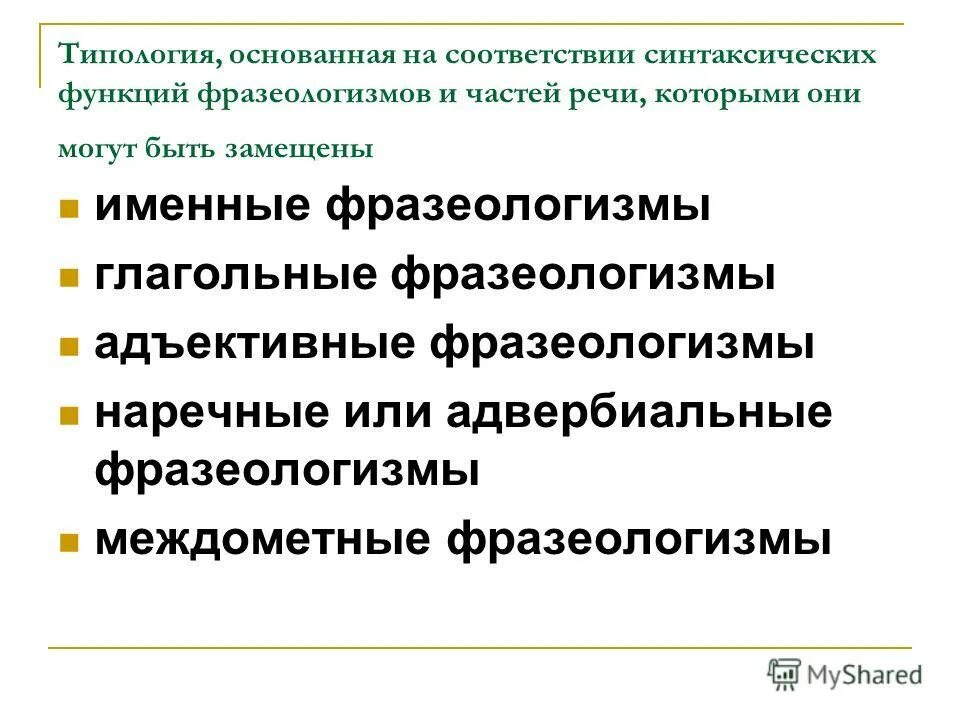 Типология, основанная на соответствии синтаксических функций фразеологизмов и частей речи, которыми они могут быть замещены

- именные фразеологизмы
- глагольные фразеологизмы
- адъективные фразеологизмы
- наречные или адвербиальные фразеологизмы
- междометные фразеологизмы

MyShared